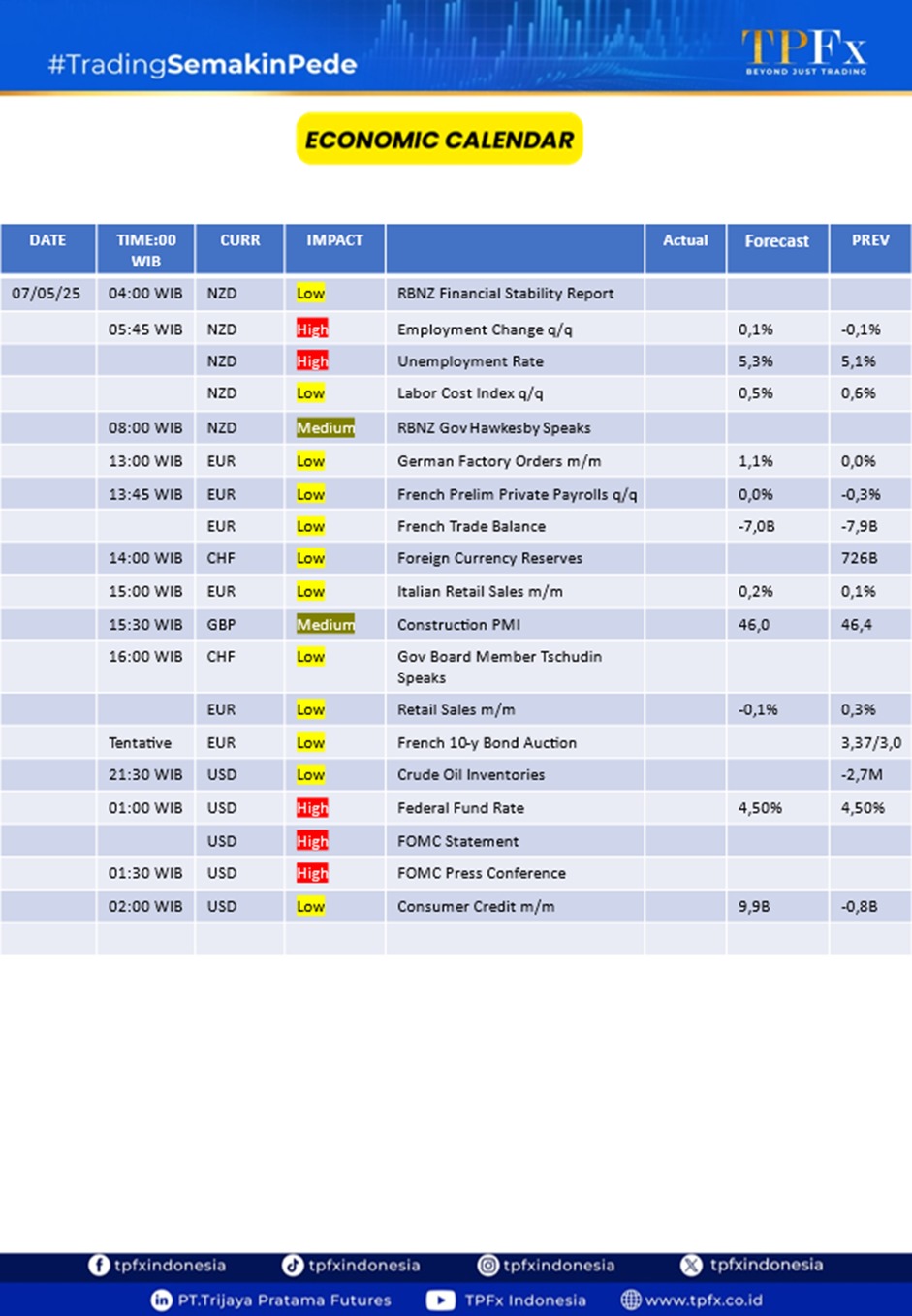 #TradingSemakinPede

TPFx
BEYOND JUST TRADING

ECONOMIC CALENDAR

| DATE | TIME:00 WIB | CURR | IMPACT | | Actual | Forecast | PREV |
|---|---|---|---|---|---|---|---|
| 07/05/25 | 04:00 WIB | NZD | Low | RBNZ Financial Stability Report | | | |
| | 05:45 WIB | NZD | High | Employment Change q/q | | 0,1% | -0,1% |
| | | NZD | High | Unemployment Rate | | 5,3% | 5,1% |
| | | NZD | Low | Labor Cost Index q/q | | 0,5% | 0,6% |
| | 08:00 WIB | NZD | Medium | RBNZ Gov Hawkesby Speaks | | | |
| | 13:00 WIB | EUR | Low | German Factory Orders m/m | | 1,1% | 0,0% |
| | 13:45 WIB | EUR | Low | French Prelim Private Payrolls q/q | | 0,0% | -0,3% |
| | | EUR | Low | French Trade Balance | | -7,0B | -7,9B |
| | 14:00 WIB | CHF | Low | Foreign Currency Reserves | | | 726B |
| | 15:00 WIB | EUR | Low | Italian Retail Sales m/m | | 0,2% | 0,1% |
| | 15:30 WIB | GBP | Medium | Construction PMI | | 46,0 | 46,4 |
| | 16:00 WIB | CHF | Low | Gov Board Member Tschudin Speaks | | | |
| | | EUR | Low | Retail Sales m/m | | -0,1% | 0,3% |
| | Tentative | EUR | Low | French 10-y Bond Auction | | | 3,37/3,0 |
| | 21:30 WIB | USD | Low | Crude Oil Inventories | | | -2,7M |
| | 01:00 WIB | USD | High | Federal Fund Rate | | 4,50% | 4,50% |
| | | USD | High | FOMC Statement | | | |
| | 01:30 WIB | USD | High | FOMC Press Conference | | | |
| | 02:00 WIB | USD | Low | Consumer Credit m/m | | 9,9B | -0,8B |
| | | | | | | | |

tpfxindonesia tpfxindonesia tpfxindonesia tpfxindonesia
PT.Trijaya Pratama Futures TPFx Indonesia www.tpfx.co.id